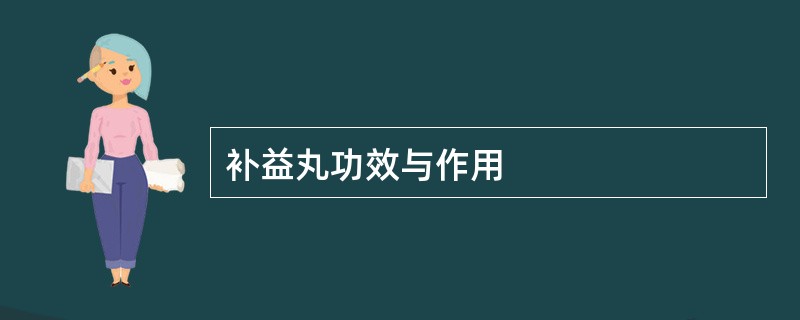 补益丸功效与作用